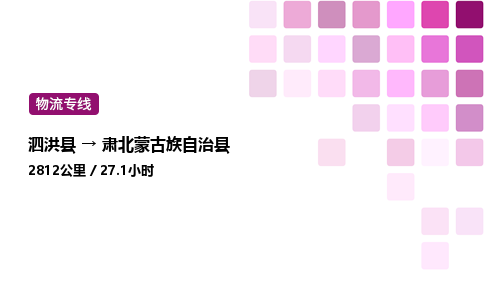 物流专线

泗洪县 → 肃北蒙古族自治县

2812公里 / 27.1小时